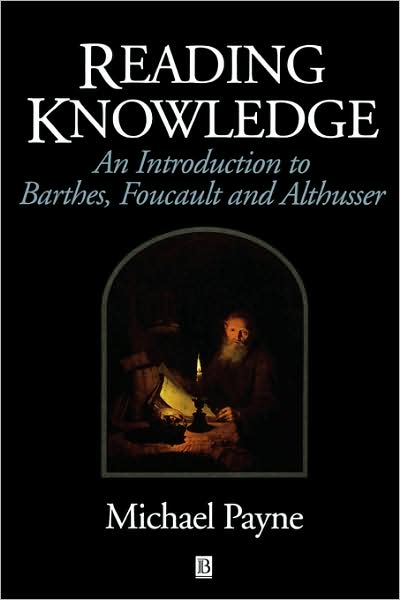 READING KNOWLEDGE

An Introduction to Barthes, Foucault and Althusser

Michael Payne

B